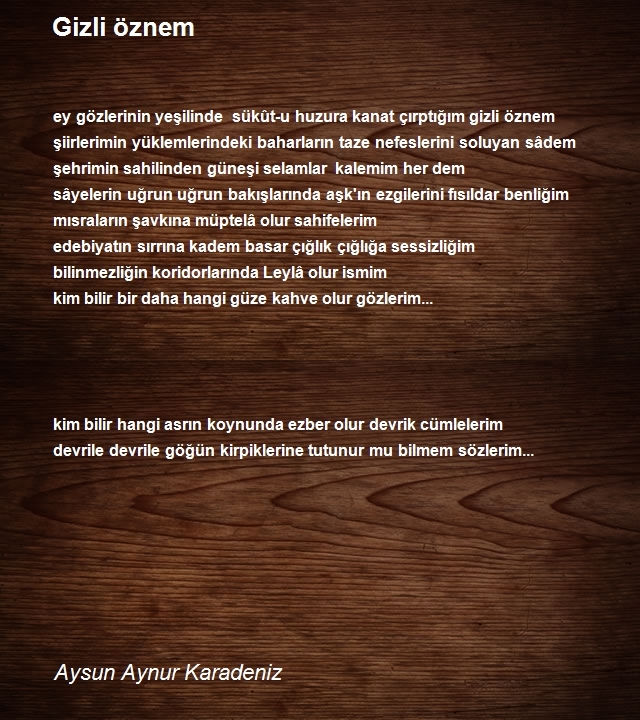 Gizli öznem

ey gözlerinin yeşilinde  sükût-u huzura kanat çırptığım gizli öznem
şiirlerimin yüklemlerindeki baharların taze nefeslerini soluyan sâdem
şehrimin sahilinden güneşi selamlar  kalemim her dem
sâyelerin uğrun uğrun bakışlarında aşk'ın ezgilerini fısıldar benliğim
mısraların şavkına müptelâ olur sahifelerim
edebiyatın sırrına kadem basar çığlık çığlığa sessizliğim
bilinmezliğin koridorlarında Leylâ olur ismim
kim bilir bir daha hangi güze kahve olur gözlerim...

kim bilir hangi asrın koynunda ezber olur devrik cümlelerim
devrile devrile göğün kirpiklerine tutunur mu bilmem sözlerim...

Aysun Aynur Karadeniz